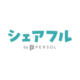 シェアフル
by PERSOL